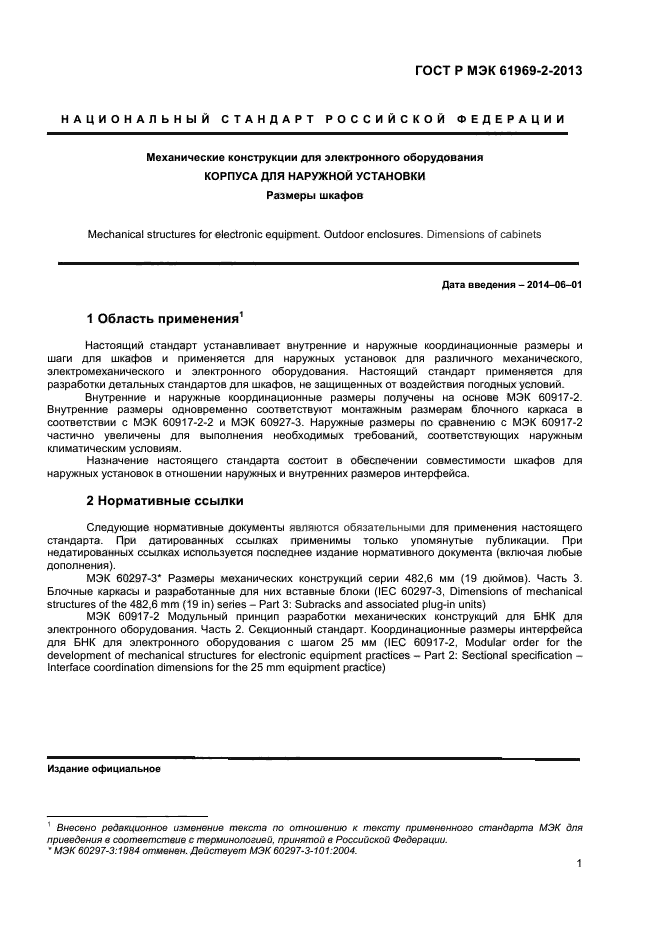 ГОСТ Р МЭК 61969-2-2013

НАЦИОНАЛЬНЫЙ СТАНДАРТ РОССИЙСКОЙ ФЕДЕРАЦИИ

Механические конструкции для электронного оборудования
КОРПУСА ДЛЯ НАРУЖНОЙ УСТАНОВКИ
Размеры шкафов

Mechanical structures for electronic equipment. Outdoor enclosures. Dimensions of cabinets

Дата введения – 2014–06–01

1 Область применения$^1$

Настоящий стандарт устанавливает внутренние и наружные координационные размеры и шаги для шкафов и применяется для наружных установок для различного механического, электромеханического и электронного оборудования. Настоящий стандарт применяется для разработки детальных стандартов для шкафов, не защищенных от воздействия погодных условий.

Внутренние и наружные координационные размеры получены на основе МЭК 60917-2. Внутренние размеры одновременно соответствуют монтажным размерам блочного каркаса в соответствии с МЭК 60917-2-2 и МЭК 60927-3. Наружные размеры по сравнению с МЭК 60917-2 частично увеличены для выполнения необходимых требований, соответствующих наружным климатическим условиям.

Назначение настоящего стандарта состоит в обеспечении совместимости шкафов для наружных установок в отношении наружных и внутренних размеров интерфейса.

2 Нормативные ссылки

Следующие нормативные документы являются обязательными для применения настоящего стандарта. При датированных ссылках применимы только упомянутые публикации. При недатированных ссылках используется последнее издание нормативного документа (включая любые дополнения).

МЭК 60297-3* Размеры механических конструкций серии 482,6 мм (19 дюймов). Часть 3. Блочные каркасы и разработанные для них вставные блоки (IEC 60297-3, Dimensions of mechanical structures of the 482,6 mm (19 in) series – Part 3: Subracks and associated plug-in units)

МЭК 60917-2 Модульный принцип разработки механических конструкций для БНК для электронного оборудования. Часть 2. Секционный стандарт. Координационные размеры интерфейса для БНК для электронного оборудования с шагом 25 мм (IEC 60917-2, Modular order for the development of mechanical structures for electronic equipment practices – Part 2: Sectional specification – Interface coordination dimensions for the 25 mm equipment practice)

Издание официальное

$^1$ Внесено редакционное изменение текста по отношению к тексту примененного стандарта МЭК для приведения в соответствие с терминологией, принятой в Российской Федерации.
* МЭК 60297-3:1984 отменен. Действует МЭК 60297-3-101:2004.

1